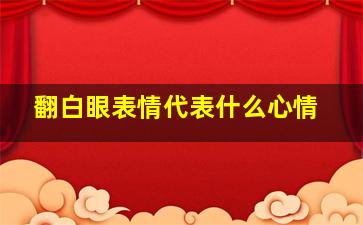 翻白眼表情代表什么心情